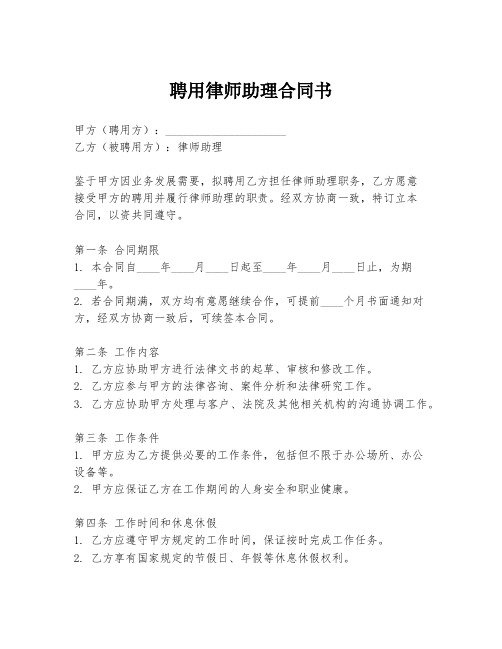 聘用律师助理合同书

甲方（聘用方）：____________________
乙方（被聘用方）：律师助理

鉴于甲方因业务发展需要，拟聘用乙方担任律师助理职务，乙方愿意接受甲方的聘用并履行律师助理的职责。经双方协商一致，特订立本合同，以资共同遵守。

第一条 合同期限
1. 本合同自____年____月____日起至____年____月____日止，为期____年。
2. 若合同期满，双方均有意愿继续合作，可提前____个月书面通知对方，经双方协商一致后，可续签本合同。

第二条 工作内容
1. 乙方应协助甲方进行法律文书的起草、审核和修改工作。
2. 乙方应参与甲方的法律咨询、案件分析和法律研究工作。
3. 乙方应协助甲方处理与客户、法院及其他相关机构的沟通协调工作。

第三条 工作条件
1. 甲方应为乙方提供必要的工作条件，包括但不限于办公场所、办公设备等。
2. 甲方应保证乙方在工作期间的人身安全和职业健康。

第四条 工作时间和休息休假
1. 乙方应遵守甲方规定的工作时间，保证按时完成工作任务。
2. 乙方享有国家规定的节假日、年假等休息休假权利。